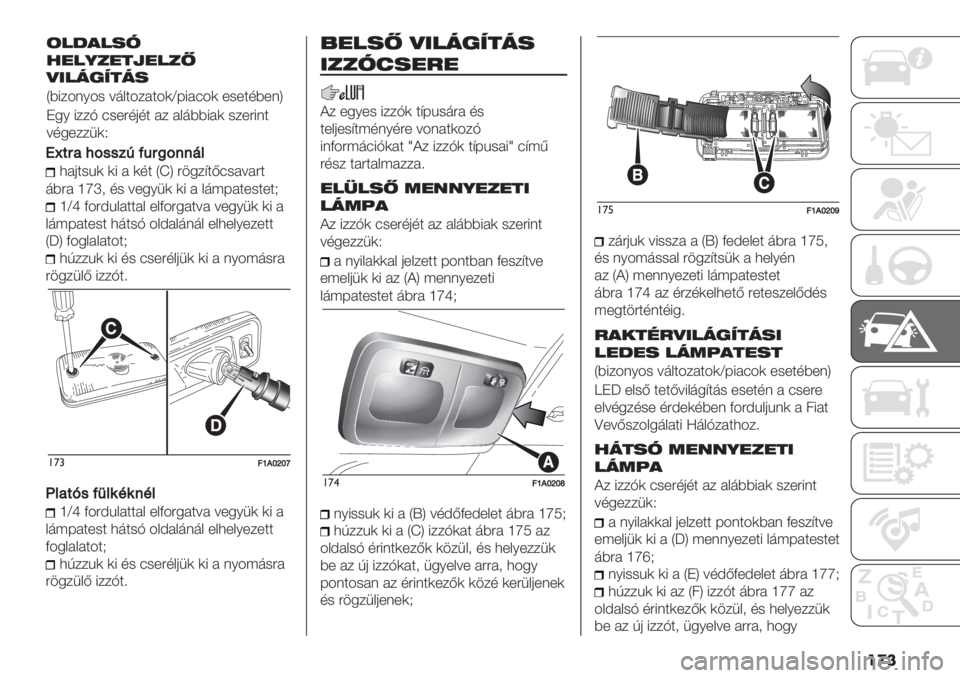 OLDALSÓ HELYZETJELZŐ VILÁGÍTÁS

(bizonyos változatok/piacok esetében)

Egy izzó cseréjét az alábbiak szerint végezzük:

Extra hosszú furgonnál

hajtsuk ki a két (C) rögzítőcsavart ábra 173, és vegyük ki a lámpatestet;

1/4 fordulattal elforgatva vegyük ki a lámpatest hátsó oldalánál elhelyezett (D) foglalatot;

húzzuk ki és cseréljük ki a nyomásra rögzülő izzót.

C

D

173 F1A0207

Platós fülkéknél

1/4 fordulattal elforgatva vegyük ki a lámpatest hátsó oldalánál elhelyezett foglalatot;

húzzuk ki és cseréljük ki a nyomásra rögzülő izzót.

BELSŐ VILÁGÍTÁS IZZÓCSERE

Az egyes izzók típusára és teljesítményére vonatkozó információkat "Az izzók típusai" című rész tartalmazza.

ELÜLSŐ MENNYEZETI LÁMPA

Az izzók cseréjét az alábbiak szerint végezzük:

a nyilakkal jelzett pontban feszítve emeljük ki az (A) mennyezeti lámpatestet ábra 174;

A

174 F1A0208

nyissuk ki a (B) védőfedelet ábra 175;

húzzuk ki a (C) izzókat ábra 175 az oldalsó érintkezők közül, és helyezzük be az új izzókat, ügyelve arra, hogy pontosan az érintkezők közé kerüljenek és rögzüljenek;

B

C

175 F1A0209

zárjuk vissza a (B) fedelet ábra 175, és nyomással rögzítsük a helyén az (A) mennyezeti lámpatestet ábra 174 az érzékelhető reteszelődés megtörténtéig.

RAKTÉRVILÁGÍTÁSI LEDES LÁMPATEST

(bizonyos változatok/piacok esetében)

LED első tetővilágítás esetén a csere elvégzése érdekében forduljunk a Fiat Vevőszolgálati Hálózathoz.

HÁTSÓ MENNYEZETI LÁMPA

Az izzók cseréjét az alábbiak szerint végezzük:

a nyilakkal jelzett pontokban feszítve emeljük ki a (D) mennyezeti lámpatestet ábra 176;

nyissuk ki a (E) védőfedelet ábra 177;

húzzuk ki az (F) izzót ábra 177 az oldalsó érintkezők közül, és helyezzük be az új izzót, ügyelve arra, hogy

173

carmanualsonline.info